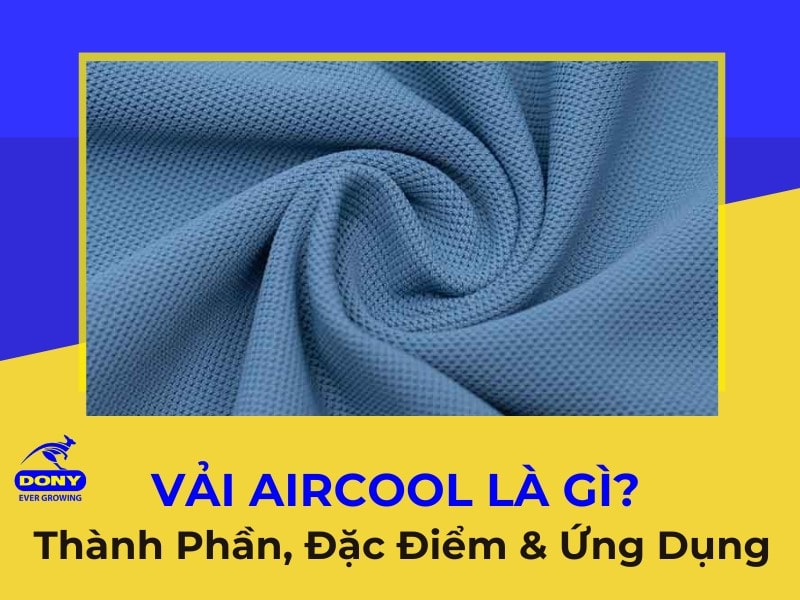 DONY
EVER GROWING

VẢI AIRCOOL LÀ GÌ?
Thành Phần, Đặc Điểm & Ứng Dụng